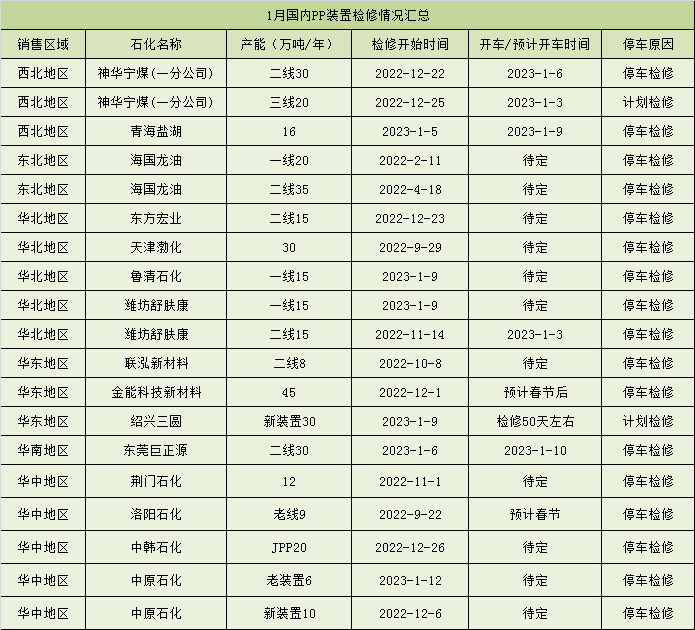 1月国内PP装置检修情况汇总

| 销售区域 | 石化名称 | 产能（万吨/年） | 检修开始时间 | 开车/预计开车时间 | 停车原因 |
|---|---|---|---|---|---|
| 西北地区 | 神华宁煤(一分公司) | 二线30 | 2022-12-22 | 2023-1-6 | 停车检修 |
| 西北地区 | 神华宁煤(一分公司) | 三线20 | 2022-12-25 | 2023-1-3 | 计划检修 |
| 西北地区 | 青海盐湖 | 16 | 2023-1-5 | 2023-1-9 | 停车检修 |
| 东北地区 | 海国龙油 | 一线20 | 2022-2-11 | 待定 | 停车检修 |
| 东北地区 | 海国龙油 | 二线35 | 2022-4-18 | 待定 | 停车检修 |
| 华北地区 | 东方宏业 | 二线15 | 2022-12-23 | 待定 | 停车检修 |
| 华北地区 | 天津渤化 | 30 | 2022-9-29 | 待定 | 停车检修 |
| 华北地区 | 鲁清石化 | 一线15 | 2023-1-9 | 待定 | 停车检修 |
| 华北地区 | 潍坊舒肤康 | 一线15 | 2023-1-9 | 待定 | 停车检修 |
| 华北地区 | 潍坊舒肤康 | 二线15 | 2022-11-14 | 2023-1-3 | 停车检修 |
| 华东地区 | 联泓新材料 | 二线8 | 2022-10-8 | 待定 | 停车检修 |
| 华东地区 | 金能科技新材料 | 45 | 2022-12-1 | 预计春节后 | 停车检修 |
| 华东地区 | 绍兴三圆 | 新装置30 | 2023-1-9 | 检修50天左右 | 计划检修 |
| 华南地区 | 东莞巨正源 | 二线30 | 2023-1-6 | 2023-1-10 | 停车检修 |
| 华中地区 | 荆门石化 | 12 | 2022-11-1 | 待定 | 停车检修 |
| 华中地区 | 洛阳石化 | 老线9 | 2022-9-22 | 预计春节 | 停车检修 |
| 华中地区 | 中韩石化 | JPP20 | 2022-12-26 | 待定 | 停车检修 |
| 华中地区 | 中原石化 | 老装置6 | 2023-1-12 | 待定 | 停车检修 |
| 华中地区 | 中原石化 | 新装置10 | 2022-12-6 | 待定 | 停车检修 |